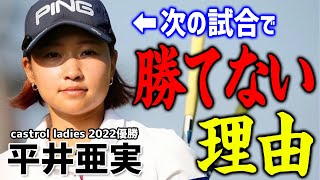 PING

←次の試合で
勝てない
理由

castrol ladies 2022優勝
平井亜実